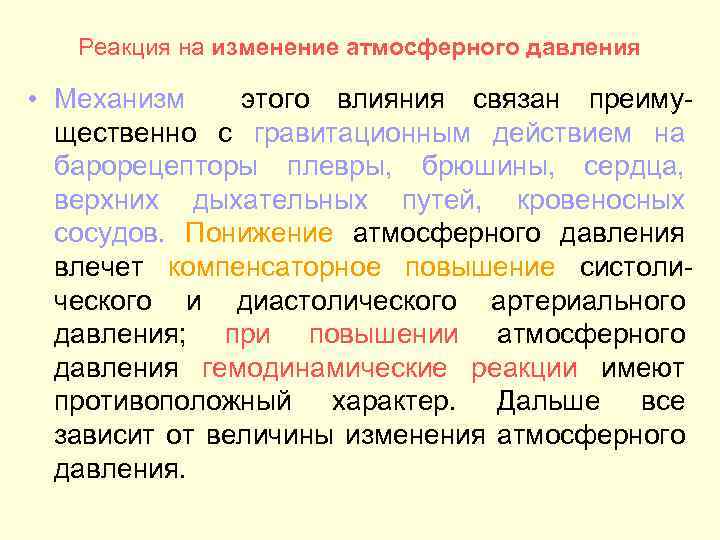 Реакция на изменение атмосферного давления

• Механизм этого влияния связан преимущественно с гравитационным действием на барорецепторы плевры, брюшины, сердца, верхних дыхательных путей, кровеносных сосудов. Понижение атмосферного давления влечет компенсаторное повышение систолического и диастолического артериального давления; при повышении атмосферного давления гемодинамические реакции имеют противоположный характер. Дальше все зависит от величины изменения атмосферного давления.